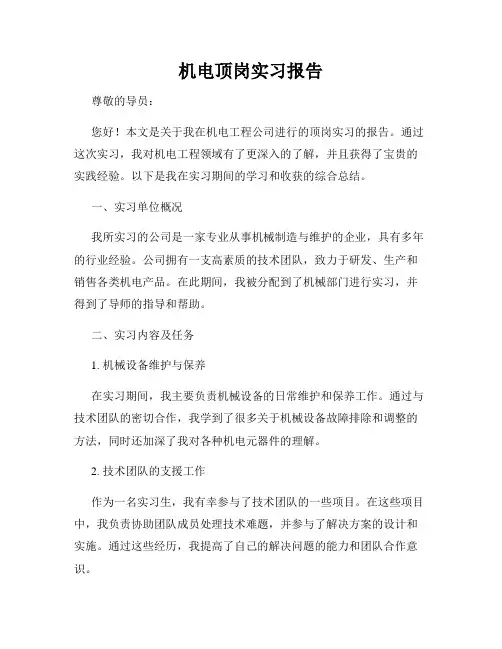 机电顶岗实习报告

尊敬的导员：

您好！本文是关于我在机电工程公司进行的顶岗实习的报告。通过这次实习，我对机电工程领域有了更深入的了解，并且获得了宝贵的实践经验。以下是我在实习期间的学习和收获的综合总结。

一、实习单位概况

我所实习的公司是一家专业从事机械制造与维护的企业，具有多年的行业经验。公司拥有一支高素质的技术团队，致力于研发、生产和销售各类机电产品。在此期间，我被分配到了机械部门进行实习，并得到了导师的指导和帮助。

二、实习内容及任务

1. 机械设备维护与保养

在实习期间，我主要负责机械设备的日常维护和保养工作。通过与技术团队的密切合作，我学到了很多关于机械设备故障排除和调整的方法，同时还加深了我对各种机电元器件的理解。

2. 技术团队的支援工作

作为一名实习生，我有幸参与了技术团队的一些项目。在这些项目中，我负责协助团队成员处理技术难题，并参与了解决方案的设计和实施。通过这些经历，我提高了自己的解决问题的能力和团队合作意识。